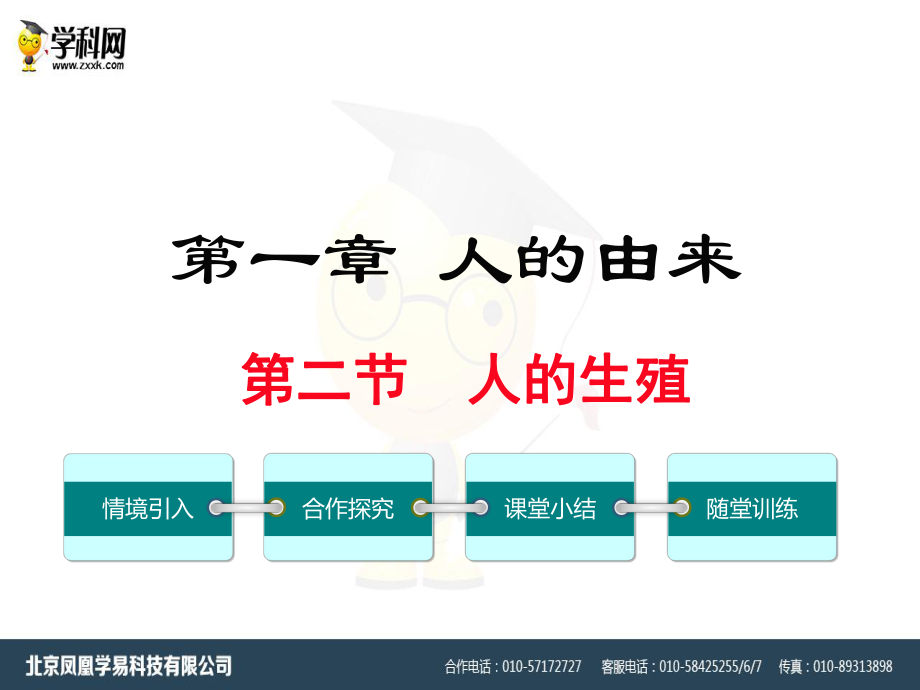 学科网
www.zxxk.com

第一章 人的由来

第二节 人的生殖

情境引入

合作探究

课堂小结

随堂训练

北京凤凰学易科技有限公司

合作电话：010-57172727 客服电话：010-58425255/6/7 传真：010-89313898